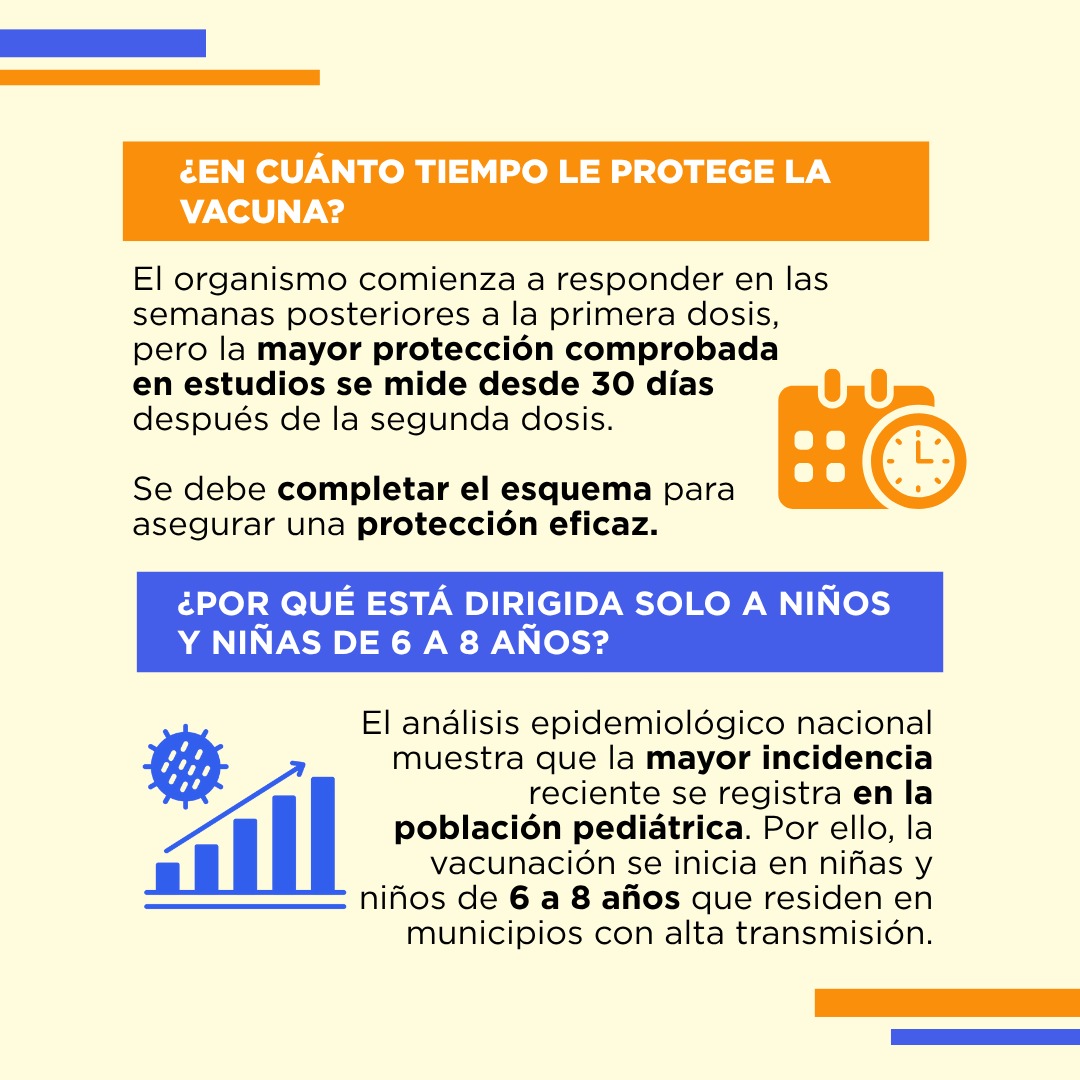 ¿EN CUÁNTO TIEMPO LE PROTEGE LA VACUNA?

El organismo comienza a responder en las semanas posteriores a la primera dosis, pero la mayor protección comprobada en estudios se mide desde 30 días después de la segunda dosis.

Se debe completar el esquema para asegurar una protección eficaz.

¿POR QUÉ ESTÁ DIRIGIDA SOLO A NIÑOS Y NIÑAS DE 6 A 8 AÑOS?

El análisis epidemiológico nacional muestra que la mayor incidencia reciente se registra en la población pediátrica. Por ello, la vacunación se inicia en niñas y niños de 6 a 8 años que residen en municipios con alta transmisión.